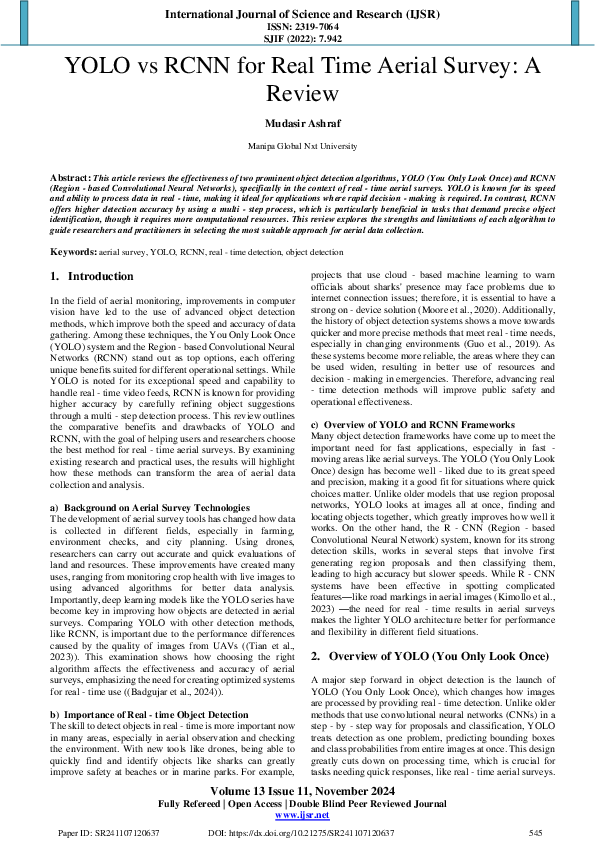 International Journal of Science and Research (IJSR)
ISSN: 2319-7064
SJIF (2022): 7.942

YOLO vs RCNN for Real Time Aerial Survey: A Review

Mudasir Ashraf

Manipa Global Nxt University

Abstract: This article reviews the effectiveness of two prominent object detection algorithms, YOLO (You Only Look Once) and RCNN (Region - based Convolutional Neural Networks), specifically in the context of real - time aerial surveys. YOLO is known for its speed and ability to process data in real - time, making it ideal for applications where rapid decision - making is required. In contrast, RCNN offers higher detection accuracy by using a multi - step process, which is particularly beneficial in tasks that demand precise object identification, though it requires more computational resources. This review explores the strengths and limitations of each algorithm to guide researchers and practitioners in selecting the most suitable approach for aerial data collection.

Keywords: aerial survey, YOLO, RCNN, real - time detection, object detection

1. Introduction

In the field of aerial monitoring, improvements in computer vision have led to the use of advanced object detection methods, which improve both the speed and accuracy of data gathering. Among these techniques, the You Only Look Once (YOLO) system and the Region - based Convolutional Neural Networks (RCNN) stand out as top options, each offering unique benefits suited for different operational settings. While YOLO is noted for its exceptional speed and capability to handle real - time video feeds, RCNN is known for providing higher accuracy by carefully refining object suggestions through a multi - step detection process. This review outlines the comparative benefits and drawbacks of YOLO and RCNN, with the goal of helping users and researchers choose the best method for real - time aerial surveys. By examining existing research and practical uses, the results will highlight how these methods can transform the area of aerial data collection and analysis.

a) Background on Aerial Survey Technologies
The development of aerial survey tools has changed how data is collected in different fields, especially in farming, environment checks, and city planning. Using drones, researchers can carry out accurate and quick evaluations of land and resources. These improvements have created many uses, ranging from monitoring crop health with live images to using advanced algorithms for better data analysis. Importantly, deep learning models like the YOLO series have become key in improving how objects are detected in aerial surveys. Comparing YOLO with other detection methods, like RCNN, is important due to the performance differences caused by the quality of images from UAVs ((Tian et al., 2023)). This examination shows how choosing the right algorithm affects the effectiveness and accuracy of aerial surveys, emphasizing the need for creating optimized systems for real - time use ((Badgujar et al., 2024)).

b) Importance of Real - time Object Detection
The skill to detect objects in real - time is more important now in many areas, especially in aerial observation and checking the environment. With new tools like drones, being able to quickly find and identify objects like sharks can greatly improve safety at beaches or in marine parks. For example, projects that use cloud - based machine learning to warn officials about sharks' presence may face problems due to internet connection issues; therefore, it is essential to have a strong on - device solution (Moore et al., 2020). Additionally, the history of object detection systems shows a move towards quicker and more precise methods that meet real - time needs, especially in changing environments (Guo et al., 2019). As these systems become more reliable, the areas where they can be used widen, resulting in better use of resources and decision - making in emergencies. Therefore, advancing real - time detection methods will improve public safety and operational effectiveness.

c) Overview of YOLO and RCNN Frameworks
Many object detection frameworks have come up to meet the important need for fast applications, especially in fast - moving areas like aerial surveys. The YOLO (You Only Look Once) design has become well - liked due to its great speed and precision, making it a good fit for situations where quick choices matter. Unlike older models that use region proposal networks, YOLO looks at images all at once, finding and locating objects together, which greatly improves how well it works. On the other hand, the R - CNN (Region - based Convolutional Neural Network) system, known for its strong detection skills, works in several steps that involve first generating region proposals and then classifying them, leading to high accuracy but slower speeds. While R - CNN systems have been effective in spotting complicated features—like road markings in aerial images (Kimollo et al., 2023) —the need for real - time results in aerial surveys makes the lighter YOLO architecture better for performance and flexibility in different field situations.

2. Overview of YOLO (You Only Look Once)

A major step forward in object detection is the launch of YOLO (You Only Look Once), which changes how images are processed by providing real - time detection. Unlike older methods that use convolutional neural networks (CNNs) in a step - by - step way for proposals and classification, YOLO treats detection as one problem, predicting bounding boxes and class probabilities from entire images at once. This design greatly cuts down on processing time, which is crucial for tasks needing quick responses, like real - time aerial surveys.

Volume 13 Issue 11, November 2024
Fully Refereed | Open Access | Double Blind Peer Reviewed Journal
www.ijsr.net

Paper ID: SR241107120637   DOI: https://dx.doi.org/10.21275/SR241107120637   545